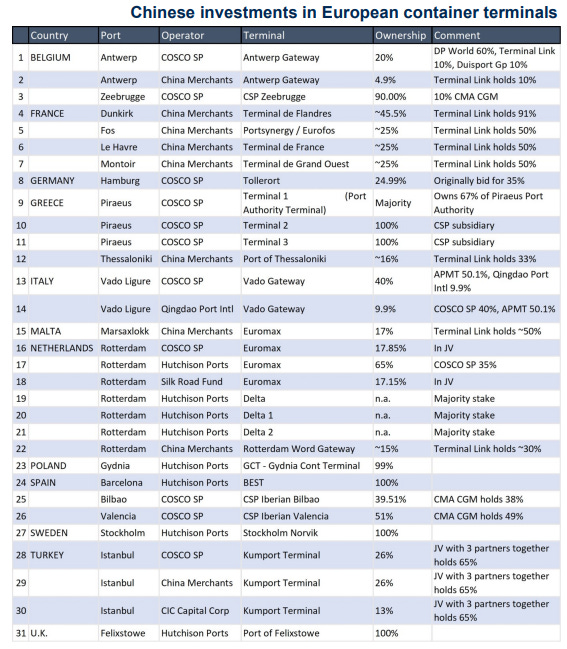 Chinese investments in European container terminals

| | Country | Port | Operator | Terminal | Ownership | Comment |
|---|---|---|---|---|---|---|
| 1 | BELGIUM | Antwerp | COSCO SP | Antwerp Gateway | 20% | DP World 60%, Terminal Link 10%, Duisport Gp 10% |
| 2 | | Antwerp | China Merchants | Antwerp Gateway | 4.9% | Terminal Link holds 10% |
| 3 | | Zeebrugge | COSCO SP | CSP Zeebrugge | 90.00% | 10% CMA CGM |
| 4 | FRANCE | Dunkirk | China Merchants | Terminal de Flandres | ~45.5% | Terminal Link holds 91% |
| 5 | | Fos | China Merchants | Portsynergy / Eurofos | ~25% | Terminal Link holds 50% |
| 6 | | Le Havre | China Merchants | Terminal de France | ~25% | Terminal Link holds 50% |
| 7 | | Montoir | China Merchants | Terminal de Grand Ouest | ~25% | Terminal Link holds 50% |
| 8 | GERMANY | Hamburg | COSCO SP | Tollerort | 24.99% | Originally bid for 35% |
| 9 | GREECE | Piraeus | COSCO SP | Terminal 1 (Port Authority Terminal) | Majority | Owns 67% of Piraeus Port Authority |
| 10 | | Piraeus | COSCO SP | Terminal 2 | 100% | CSP subsidiary |
| 11 | | Piraeus | COSCO SP | Terminal 3 | 100% | CSP subsidiary |
| 12 | | Thessaloniki | China Merchants | Port of Thessaloniki | ~16% | Terminal Link holds 33% |
| 13 | ITALY | Vado Ligure | COSCO SP | Vado Gateway | 40% | APMT 50.1%, Qingdao Port Intl 9.9% |
| 14 | | Vado Ligure | Qingdao Port Intl | Vado Gateway | 9.9% | COSCO SP 40%, APMT 50.1% |
| 15 | MALTA | Marsaxlokk | China Merchants | Euromax | 17% | Terminal Link holds ~50% |
| 16 | NETHERLANDS | Rotterdam | COSCO SP | Euromax | 17.85% | In JV |
| 17 | | Rotterdam | Hutchison Ports | Euromax | 65% | COSCO SP 35% |
| 18 | | Rotterdam | Silk Road Fund | Euromax | 17.15% | In JV |
| 19 | | Rotterdam | Hutchison Ports | Delta | n.a. | Majority stake |
| 20 | | Rotterdam | Hutchison Ports | Delta 1 | n.a. | Majority stake |
| 21 | | Rotterdam | Hutchison Ports | Delta 2 | n.a. | Majority stake |
| 22 | | Rotterdam | China Merchants | Rotterdam Word Gateway | ~15% | Terminal Link holds ~30% |
| 23 | POLAND | Gydnia | Hutchison Ports | GCT - Gydnia Cont Terminal | 99% | |
| 24 | SPAIN | Barcelona | Hutchison Ports | BEST | 100% | |
| 25 | | Bilbao | COSCO SP | CSP Iberian Bilbao | 39.51% | CMA CGM holds 38% |
| 26 | | Valencia | COSCO SP | CSP Iberian Valencia | 51% | CMA CGM holds 49% |
| 27 | SWEDEN | Stockholm | Hutchison Ports | Stockholm Norvik | 100% | |
| 28 | TURKEY | Istanbul | COSCO SP | Kumport Terminal | 26% | JV with 3 partners together holds 65% |
| 29 | | Istanbul | China Merchants | Kumport Terminal | 26% | JV with 3 partners together holds 65% |
| 30 | | Istanbul | CIC Capital Corp | Kumport Terminal | 13% | JV with 3 partners together holds 65% |
| 31 | U.K. | Felixstowe | Hutchison Ports | Port of Felixstowe | 100% | |